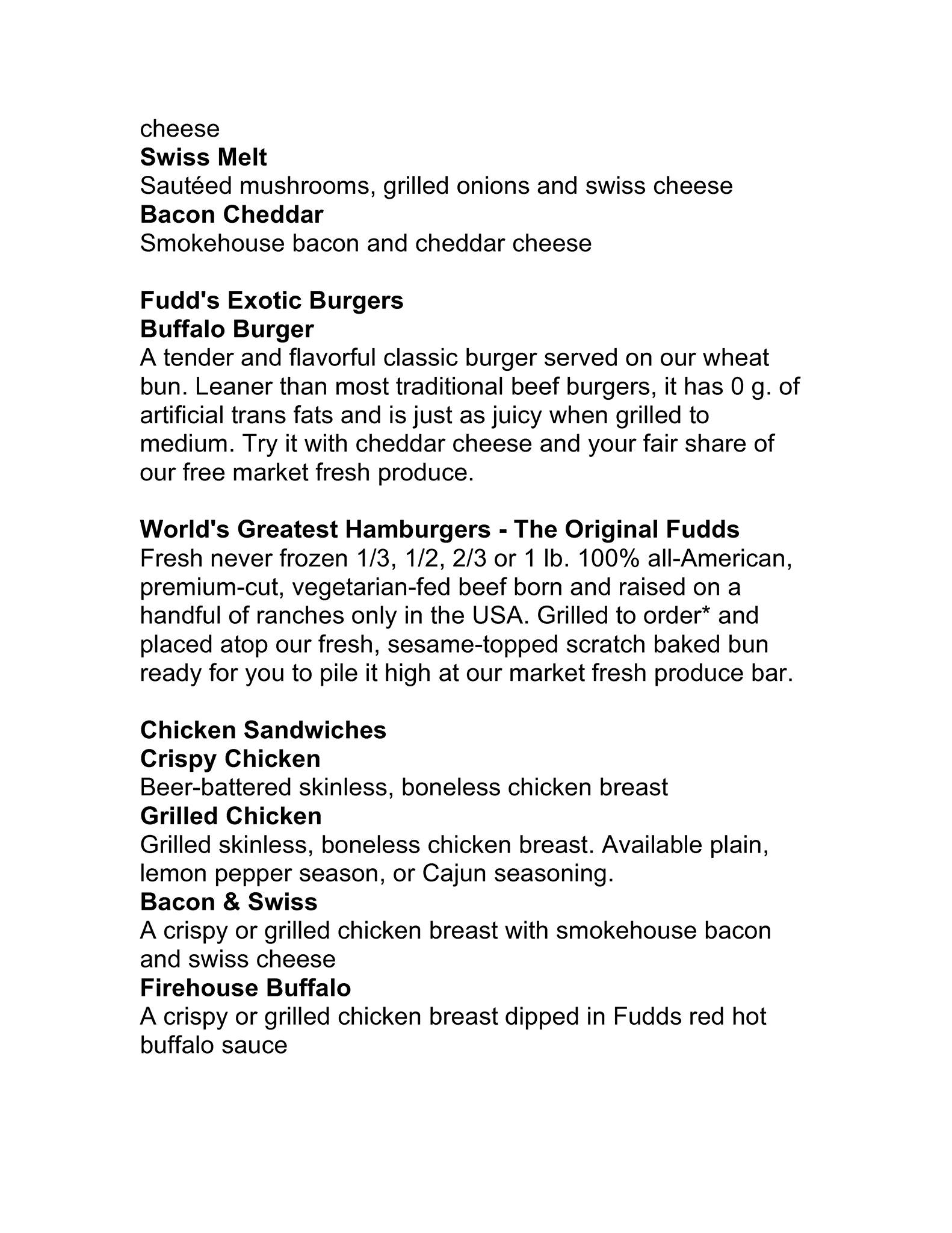 cheese
Swiss Melt
Sautéed mushrooms, grilled onions and swiss cheese
Bacon Cheddar
Smokehouse bacon and cheddar cheese

Fudd's Exotic Burgers
Buffalo Burger
A tender and flavorful classic burger served on our wheat bun. Leaner than most traditional beef burgers, it has 0 g. of artificial trans fats and is just as juicy when grilled to medium. Try it with cheddar cheese and your fair share of our free market fresh produce.

World's Greatest Hamburgers - The Original Fudds
Fresh never frozen 1/3, 1/2, 2/3 or 1 lb. 100% all-American, premium-cut, vegetarian-fed beef born and raised on a handful of ranches only in the USA. Grilled to order* and placed atop our fresh, sesame-topped scratch baked bun ready for you to pile it high at our market fresh produce bar.

Chicken Sandwiches
Crispy Chicken
Beer-battered skinless, boneless chicken breast
Grilled Chicken
Grilled skinless, boneless chicken breast. Available plain, lemon pepper season, or Cajun seasoning.
Bacon & Swiss
A crispy or grilled chicken breast with smokehouse bacon and swiss cheese
Firehouse Buffalo
A crispy or grilled chicken breast dipped in Fudds red hot buffalo sauce